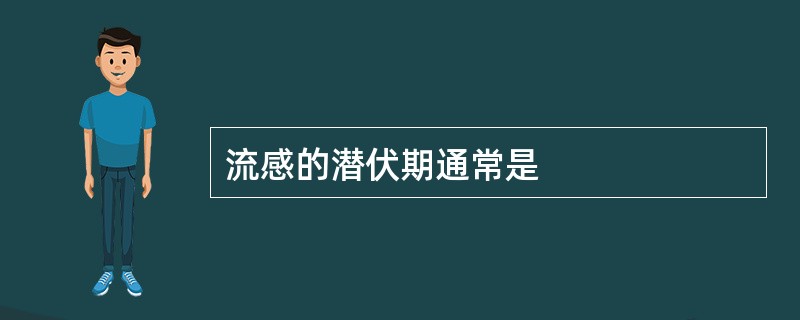 流感的潜伏期通常是